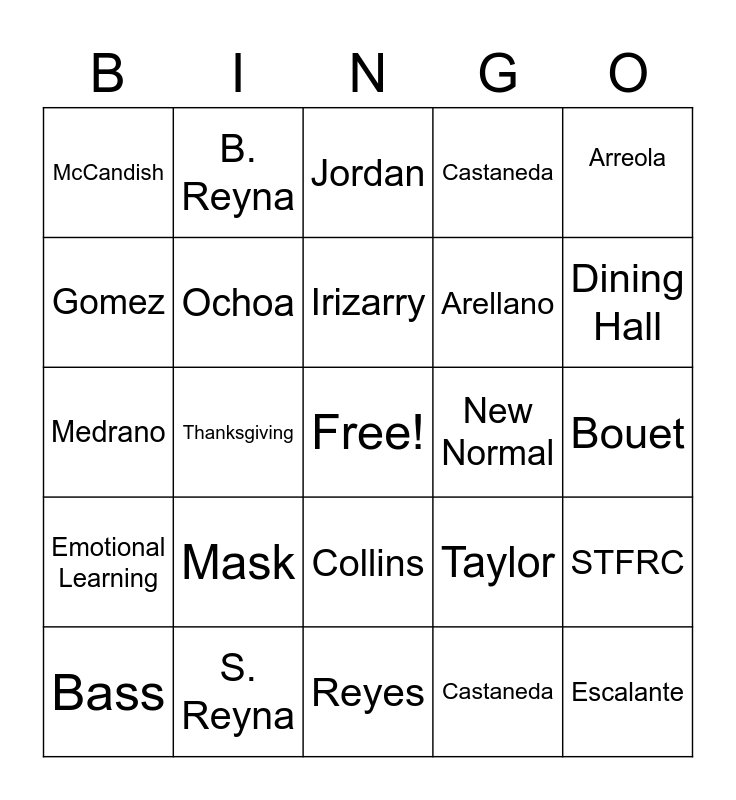 | B | I | N | G | O |
|---|---|---|---|---|
| McCandish | B. Reyna | Jordan | Castaneda | Arreola |
| Gomez | Ochoa | Irizarry | Arellano | Dining Hall |
| Medrano | Thanksgiving | Free! | New Normal | Bouet |
| Emotional Learning | Mask | Collins | Taylor | STFRC |
| Bass | S. Reyna | Reyes | Castaneda | Escalante |